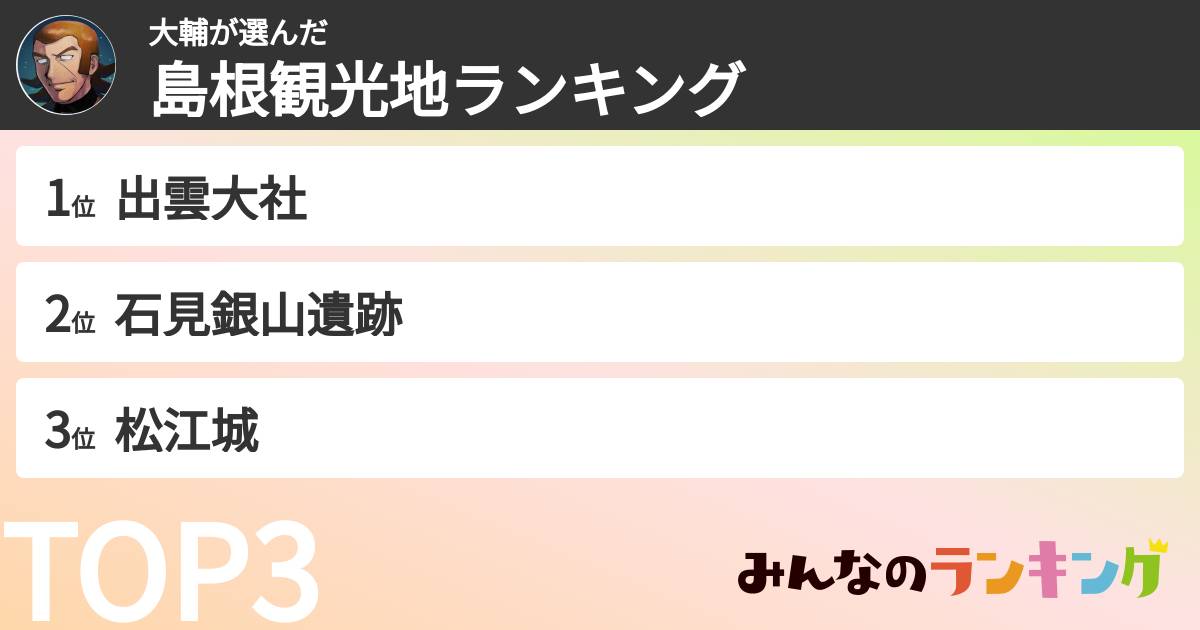 大輔が選んだ
島根観光地ランキング

1位 出雲大社

2位 石見銀山遺跡

3位 松江城

TOP3

みんなのランキング